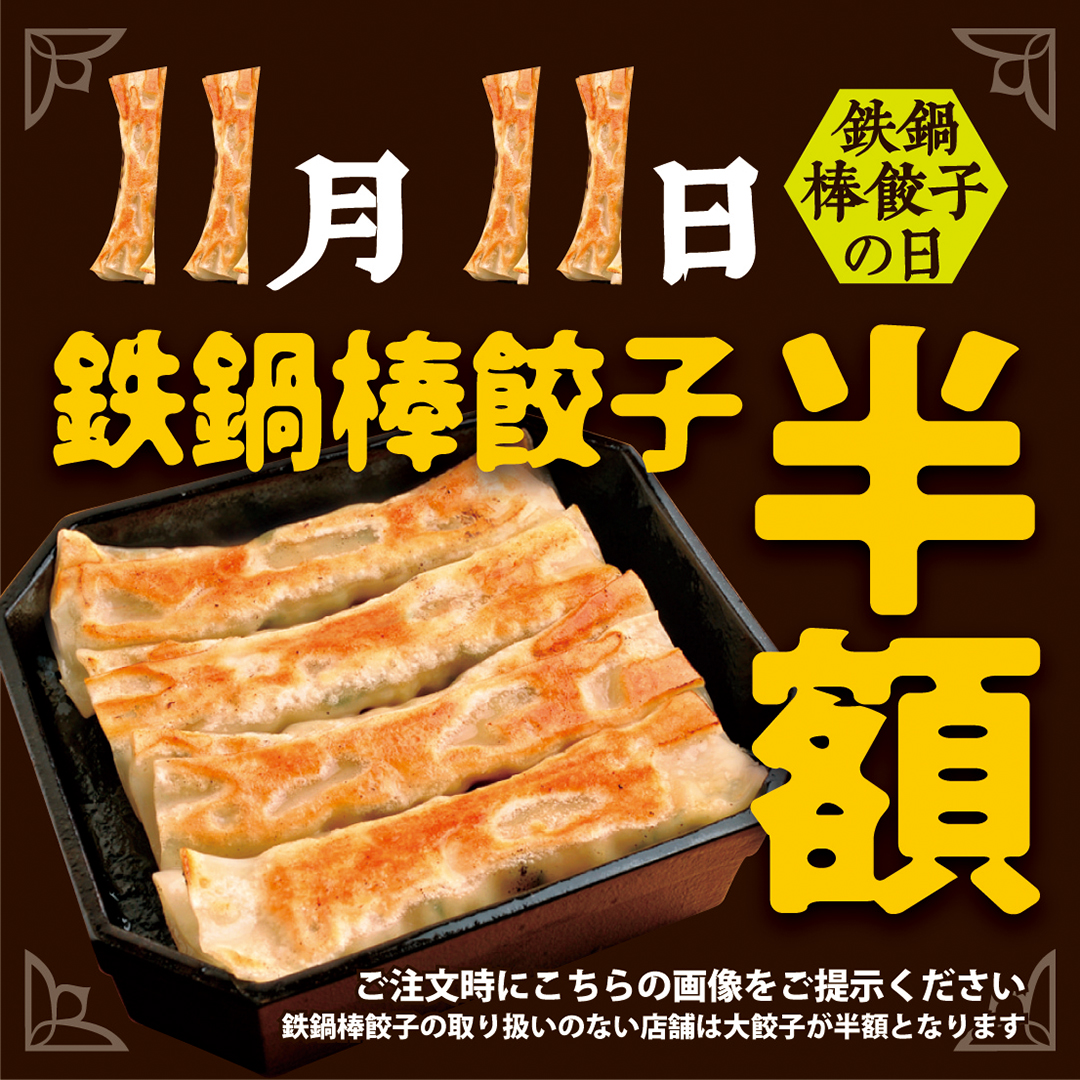 11月11日

鉄鍋棒餃子の日

鉄鍋棒餃子 半額

ご注文時にこちらの画像をご提示ください
鉄鍋棒餃子の取り扱いのない店舗は大餃子が半額となります